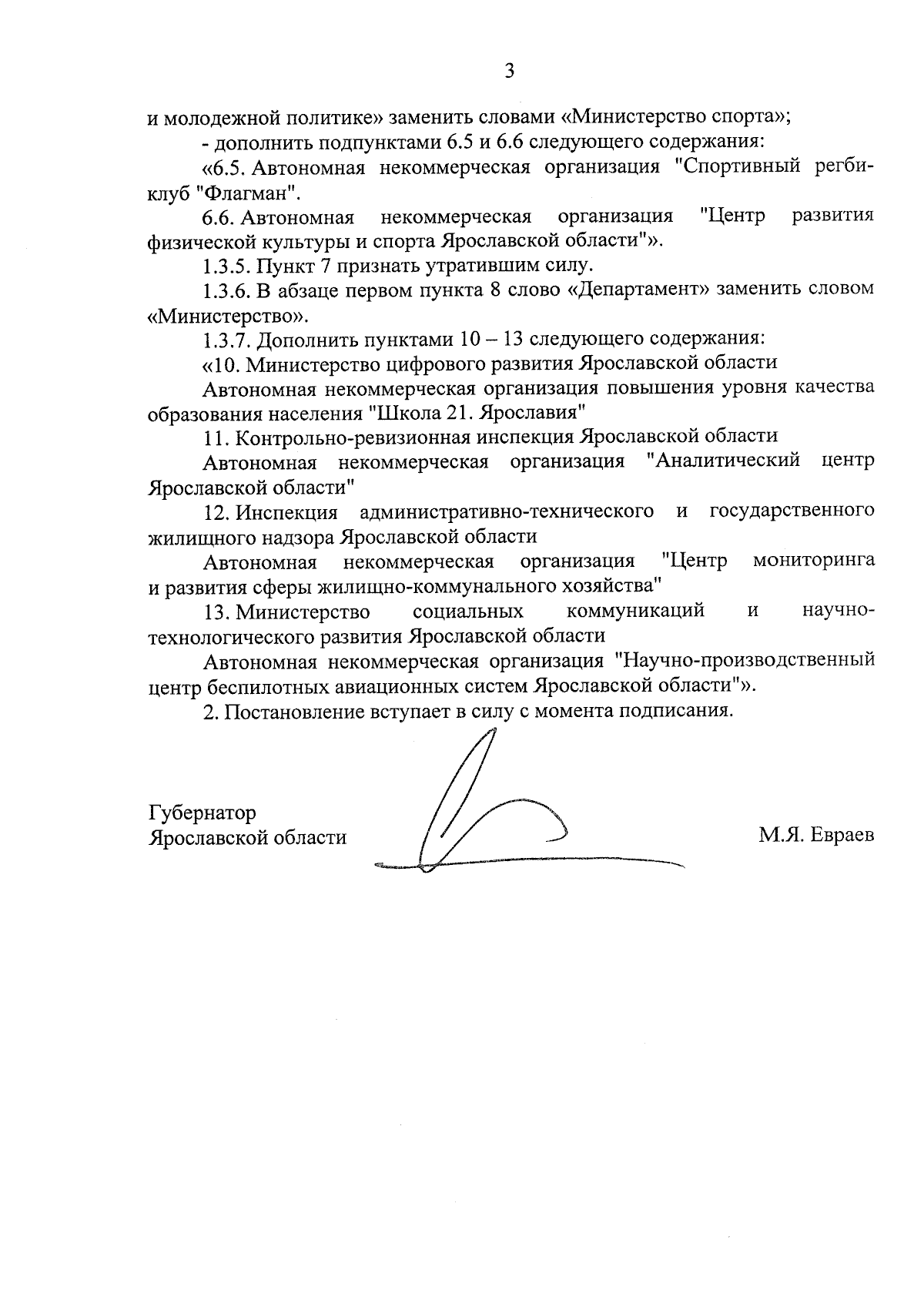 3

и молодежной политике» заменить словами «Министерство спорта»;

- дополнить подпунктами 6.5 и 6.6 следующего содержания:

«6.5. Автономная некоммерческая организация "Спортивный регби-клуб "Флагман".

6.6. Автономная некоммерческая организация "Центр развития физической культуры и спорта Ярославской области"».

1.3.5. Пункт 7 признать утратившим силу.

1.3.6. В абзаце первом пункта 8 слово «Департамент» заменить словом «Министерство».

1.3.7. Дополнить пунктами 10 – 13 следующего содержания:

«10. Министерство цифрового развития Ярославской области

Автономная некоммерческая организация повышения уровня качества образования населения "Школа 21. Ярославия"

11. Контрольно-ревизионная инспекция Ярославской области

Автономная некоммерческая организация "Аналитический центр Ярославской области"

12. Инспекция административно-технического и государственного жилищного надзора Ярославской области

Автономная некоммерческая организация "Центр мониторинга и развития сферы жилищно-коммунального хозяйства"

13. Министерство социальных коммуникаций и научно-технологического развития Ярославской области

Автономная некоммерческая организация "Научно-производственный центр беспилотных авиационных систем Ярославской области"».

2. Постановление вступает в силу с момента подписания.

Губернатор
Ярославской области

М.Я. Евраев